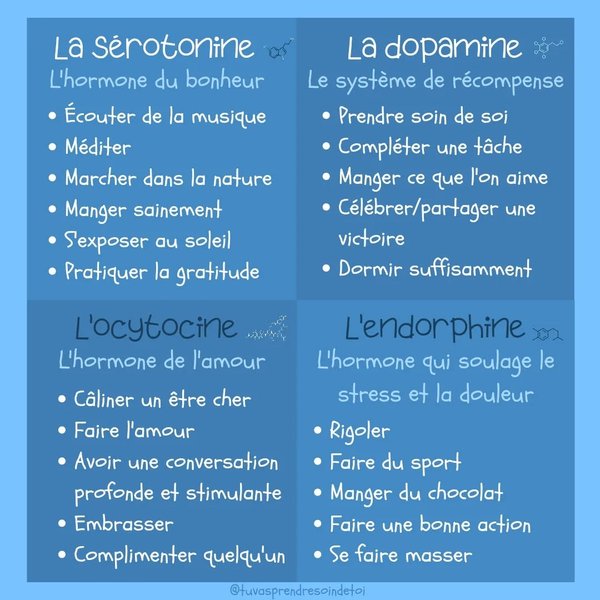 La sérotonine
L'hormone du bonheur
• Écouter de la musique
• Méditer
• Marcher dans la nature
• Manger sainement
• S'exposer au soleil
• Pratiquer la gratitude

La dopamine
Le système de récompense
• Prendre soin de soi
• Compléter une tâche
• Manger ce que l'on aime
• Célébrer/partager une victoire
• Dormir suffisamment

L'ocytocine
L'hormone de l'amour
• Câliner un être cher
• Faire l'amour
• Avoir une conversation profonde et stimulante
• Embrasser
• Complimenter quelqu'un

L'endorphine
L'hormone qui soulage le stress et la douleur
• Rigoler
• Faire du sport
• Manger du chocolat
• Faire une bonne action
• Se faire masser

@tuvasprendresoindetoi